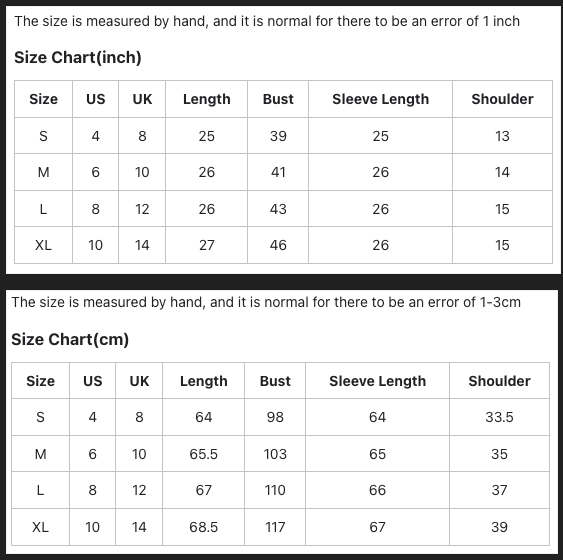 The size is measured by hand, and it is normal for there to be an error of 1 inch

Size Chart(inch)

| Size | US | UK | Length | Bust | Sleeve Length | Shoulder |
|---|---|---|---|---|---|---|
| S | 4 | 8 | 25 | 39 | 25 | 13 |
| M | 6 | 10 | 26 | 41 | 26 | 14 |
| L | 8 | 12 | 26 | 43 | 26 | 15 |
| XL | 10 | 14 | 27 | 46 | 26 | 15 |

The size is measured by hand, and it is normal for there to be an error of 1-3cm

Size Chart(cm)

| Size | US | UK | Length | Bust | Sleeve Length | Shoulder |
|---|---|---|---|---|---|---|
| S | 4 | 8 | 64 | 98 | 64 | 33.5 |
| M | 6 | 10 | 65.5 | 103 | 65 | 35 |
| L | 8 | 12 | 67 | 110 | 66 | 37 |
| XL | 10 | 14 | 68.5 | 117 | 67 | 39 |